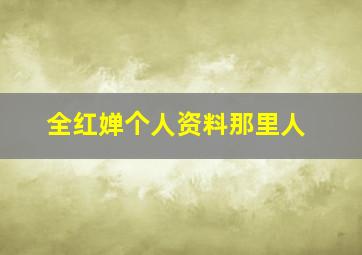 全红婵个人资料那里人